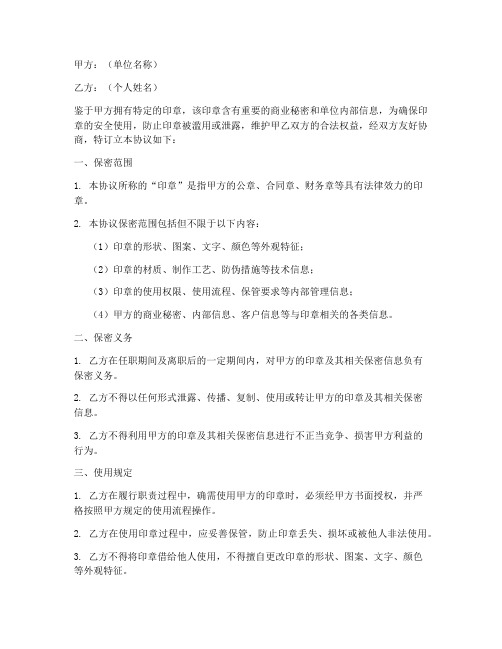 甲方：（单位名称）

乙方：（个人姓名）

鉴于甲方拥有特定的印章，该印章含有重要的商业秘密和单位内部信息，为确保印章的安全使用，防止印章被滥用或泄露，维护甲乙双方的合法权益，经双方友好协商，特订立本协议如下：

一、保密范围

1. 本协议所称的“印章”是指甲方的公章、合同章、财务章等具有法律效力的印章。

2. 本协议保密范围包括但不限于以下内容：

（1）印章的形状、图案、文字、颜色等外观特征；

（2）印章的材质、制作工艺、防伪措施等技术信息；

（3）印章的使用权限、使用流程、保管要求等内部管理信息；

（4）甲方的商业秘密、内部信息、客户信息等与印章相关的各类信息。

二、保密义务

1. 乙方在任职期间及离职后的一定期间内，对甲方的印章及其相关保密信息负有保密义务。

2. 乙方不得以任何形式泄露、传播、复制、使用或转让甲方的印章及其相关保密信息。

3. 乙方不得利用甲方的印章及其相关保密信息进行不正当竞争、损害甲方利益的行为。

三、使用规定

1. 乙方在履行职责过程中，确需使用甲方的印章时，必须经甲方书面授权，并严格按照甲方规定的使用流程操作。

2. 乙方在使用印章过程中，应妥善保管，防止印章丢失、损坏或被他人非法使用。

3. 乙方不得将印章借给他人使用，不得擅自更改印章的形状、图案、文字、颜色等外观特征。